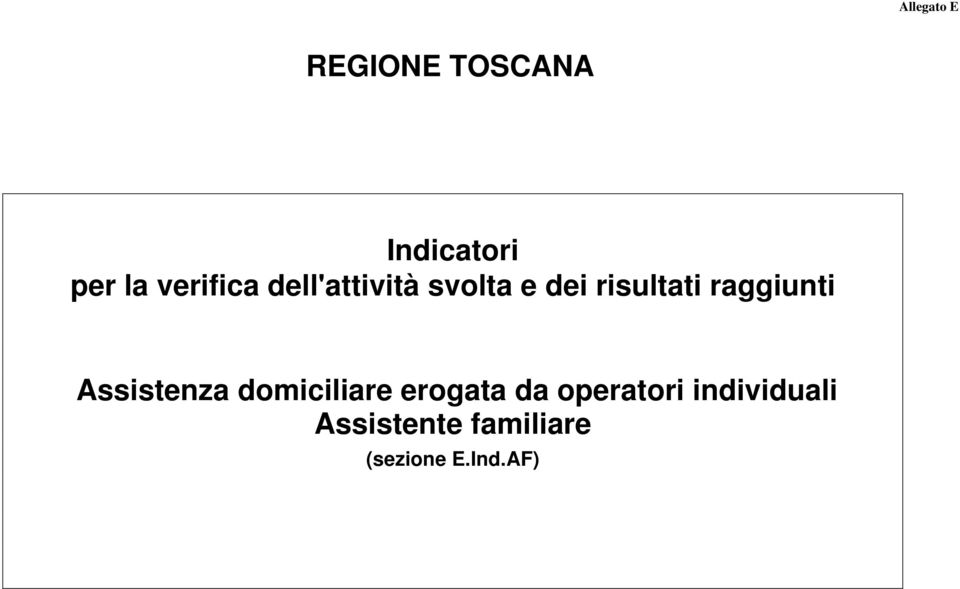 Allegato E

REGIONE TOSCANA

Indicatori
per la verifica dell'attività svolta e dei risultati raggiunti

Assistenza domiciliare erogata da operatori individuali
Assistente familiare
(sezione E.Ind.AF)